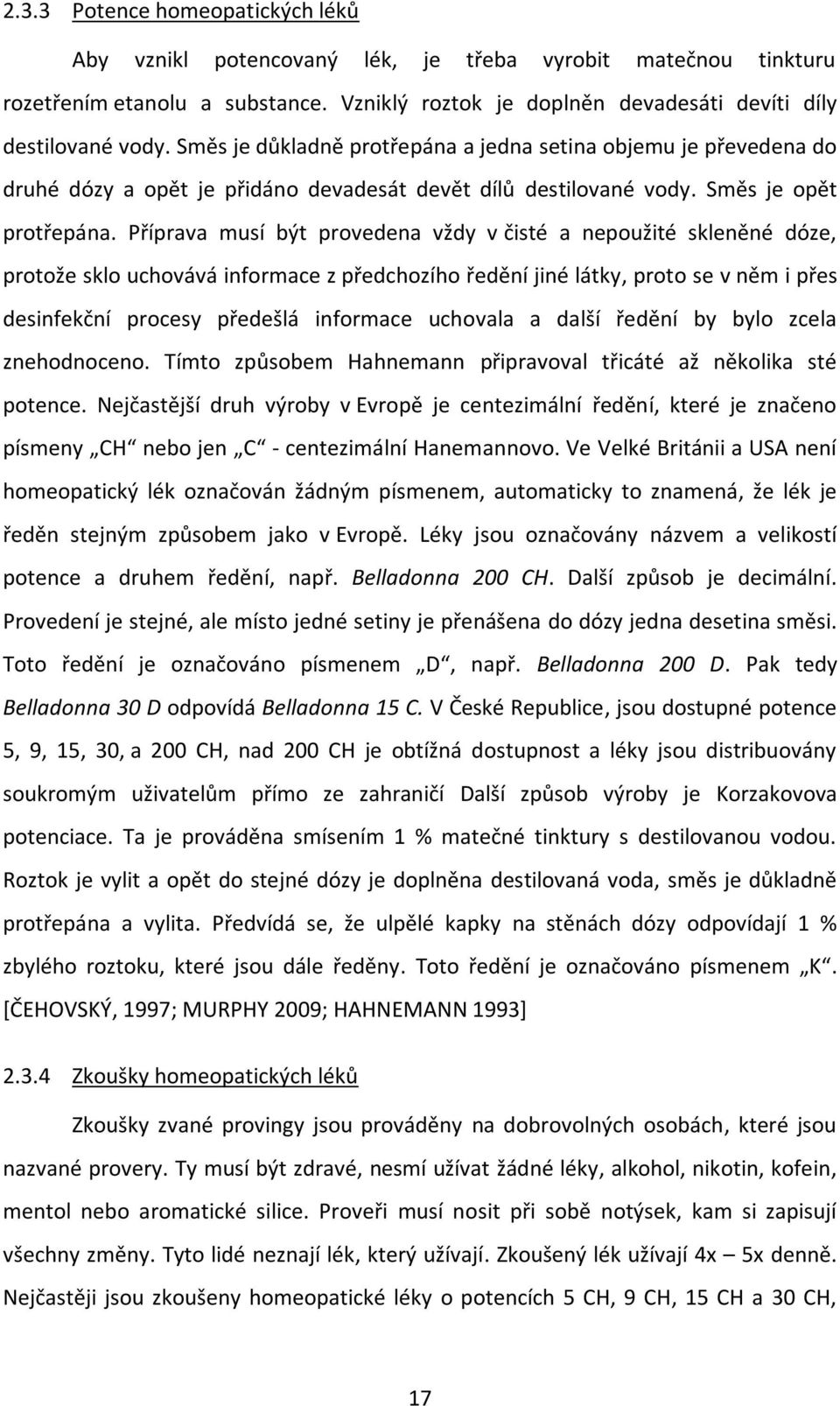 2.3.3 Potence homeopatických léků

Aby vznikl potencovaný lék, je třeba vyrobit matečnou tinkturu rozetřením etanolu a substance. Vzniklý roztok je doplněn devadesáti devíti díly destilované vody. Směs je důkladně protřepána a jedna setina objemu je převedena do druhé dózy a opět je přidáno devadesát devět dílů destilované vody. Směs je opět protřepána. Příprava musí být provedena vždy v čisté a nepoužité skleněné dóze, protože sklo uchovává informace z předchozího ředění jiné látky, proto se v něm i přes desinfekční procesy předešlá informace uchovala a další ředění by bylo zcela znehodnoceno. Tímto způsobem Hahnemann připravoval třicáté až několika sté potence. Nejčastější druh výroby v Evropě je centezimální ředění, které je značeno písmeny „CH“ nebo jen „C“ - centezimální Hanemannovo. Ve Velké Británii a USA není homeopatický lék označován žádným písmenem, automaticky to znamená, že lék je ředěn stejným způsobem jako v Evropě. Léky jsou označovány názvem a velikostí potence a druhem ředění, např. Belladonna 200 CH. Další způsob je decimální. Provedení je stejné, ale místo jedné setiny je přenášena do dózy jedna desetina směsi. Toto ředění je označováno písmenem „D“, např. Belladonna 200 D. Pak tedy Belladonna 30 D odpovídá Belladonna 15 C. V České Republice, jsou dostupné potence 5, 9, 15, 30, a 200 CH, nad 200 CH je obtížná dostupnost a léky jsou distribuovány soukromým uživatelům přímo ze zahraničí Další způsob výroby je Korzakovova potenciace. Ta je prováděna smísením 1 % matečné tinktury s destilovanou vodou. Roztok je vylit a opět do stejné dózy je doplněna destilovaná voda, směs je důkladně protřepána a vylita. Předvídá se, že ulpělé kapky na stěnách dózy odpovídají 1 % zbylého roztoku, které jsou dále ředěny. Toto ředění je označováno písmenem „K“. [ČEHOVSKÝ, 1997; MURPHY 2009; HAHNEMANN 1993]

2.3.4 Zkoušky homeopatických léků

Zkoušky zvané provingy jsou prováděny na dobrovolných osobách, které jsou nazvané provery. Ty musí být zdravé, nesmí užívat žádné léky, alkohol, nikotin, kofein, mentol nebo aromatické silice. Proveři musí nosit při sobě notýsek, kam si zapisují všechny změny. Tyto lidé neznají lék, který užívají. Zkoušený lék užívají 4x – 5x denně. Nejčastěji jsou zkoušeny homeopatické léky o potencích 5 CH, 9 CH, 15 CH a 30 CH,

17